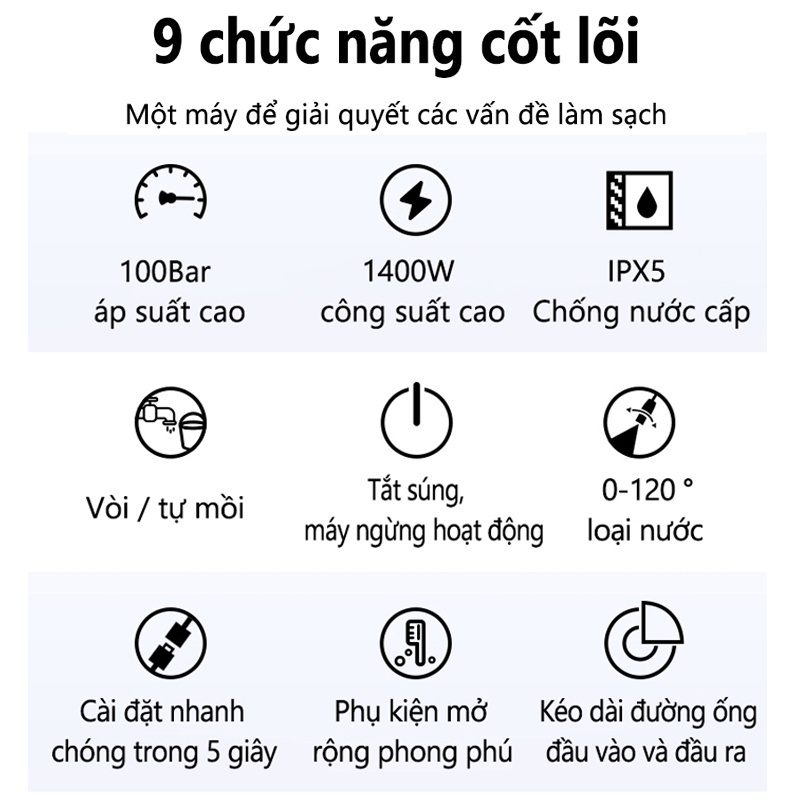 9 chức năng cốt lõi

Một máy để giải quyết các vấn đề làm sạch

100Bar
áp suất cao

1400W
công suất cao

IPX5
Chống nước cấp

Vòi / tự mồi

Tắt súng,
máy ngừng hoạt động

0-120 °
loại nước

Cài đặt nhanh
chóng trong 5 giây

Phụ kiện mở
rộng phong phú

Kéo dài đường ống
đầu vào và đầu ra